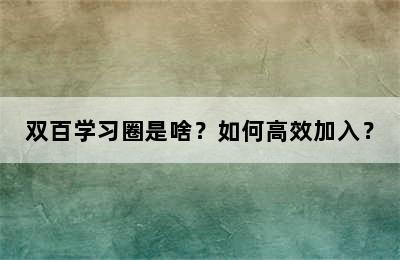 双百学习圈是啥？如何高效加入？